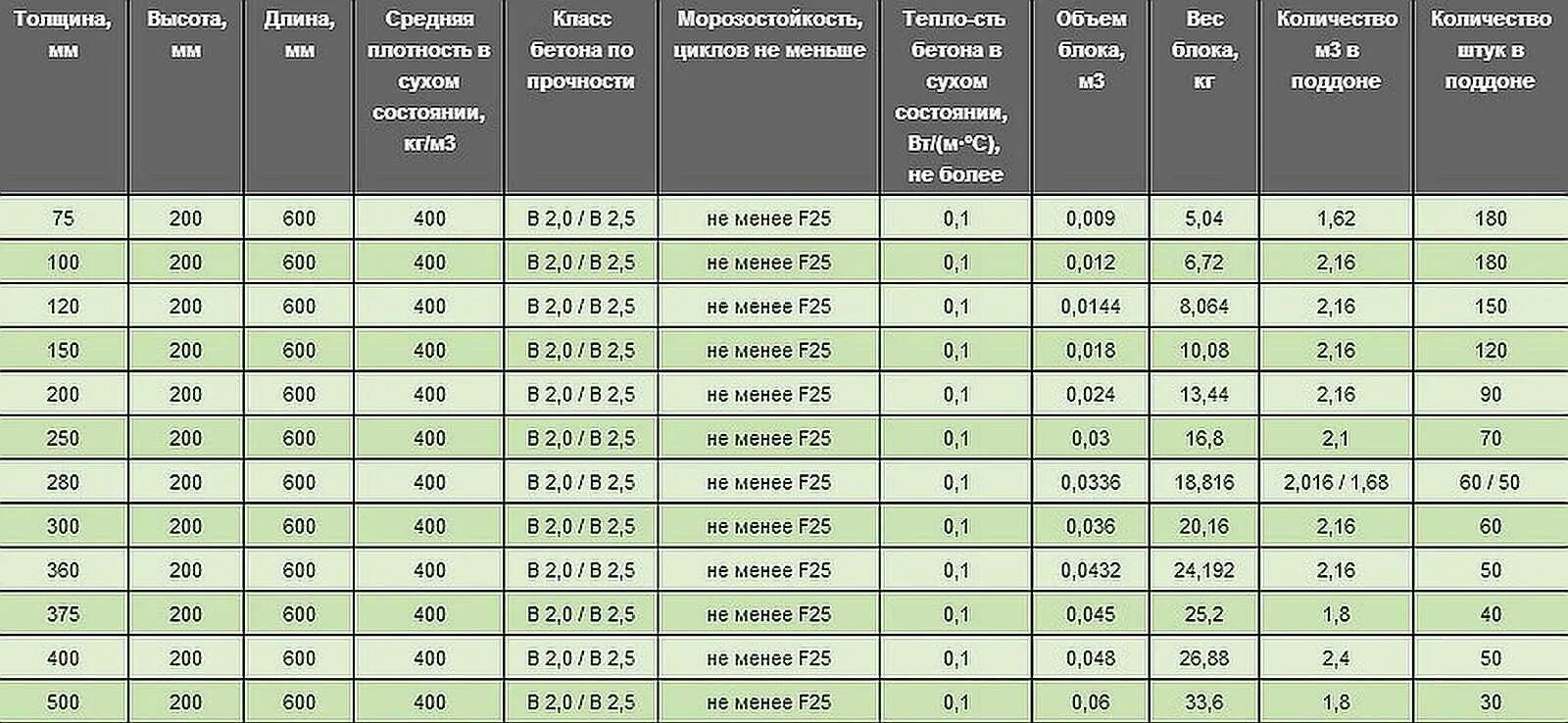 | Толщина, мм | Высота, мм | Длина, мм | Средняя плотность в сухом состоянии, кг/м3 | Класс бетона по прочности | Морозостойкость, циклов не меньше | Тепло-сть бетона в сухом состоянии, Вт/(м·°С), не более | Объем блока, м3 | Вес блока, кг | Количество м3 в поддоне | Количество штук в поддоне |
|---|---|---|---|---|---|---|---|---|---|---|
| 75 | 200 | 600 | 400 | В 2,0 / В 2,5 | не менее F25 | 0,1 | 0,009 | 5,04 | 1,62 | 180 |
| 100 | 200 | 600 | 400 | В 2,0 / В 2,5 | не менее F25 | 0,1 | 0,012 | 6,72 | 2,16 | 180 |
| 120 | 200 | 600 | 400 | В 2,0 / В 2,5 | не менее F25 | 0,1 | 0,0144 | 8,064 | 2,16 | 150 |
| 150 | 200 | 600 | 400 | В 2,0 / В 2,5 | не менее F25 | 0,1 | 0,018 | 10,08 | 2,16 | 120 |
| 200 | 200 | 600 | 400 | В 2,0 / В 2,5 | не менее F25 | 0,1 | 0,024 | 13,44 | 2,16 | 90 |
| 250 | 200 | 600 | 400 | В 2,0 / В 2,5 | не менее F25 | 0,1 | 0,03 | 16,8 | 2,1 | 70 |
| 280 | 200 | 600 | 400 | В 2,0 / В 2,5 | не менее F25 | 0,1 | 0,0336 | 18,816 | 2,016 / 1,68 | 60 / 50 |
| 300 | 200 | 600 | 400 | В 2,0 / В 2,5 | не менее F25 | 0,1 | 0,036 | 20,16 | 2,16 | 60 |
| 360 | 200 | 600 | 400 | В 2,0 / В 2,5 | не менее F25 | 0,1 | 0,0432 | 24,192 | 2,16 | 50 |
| 375 | 200 | 600 | 400 | В 2,0 / В 2,5 | не менее F25 | 0,1 | 0,045 | 25,2 | 1,8 | 40 |
| 400 | 200 | 600 | 400 | В 2,0 / В 2,5 | не менее F25 | 0,1 | 0,048 | 26,88 | 2,4 | 50 |
| 500 | 200 | 600 | 400 | В 2,0 / В 2,5 | не менее F25 | 0,1 | 0,06 | 33,6 | 1,8 | 30 |